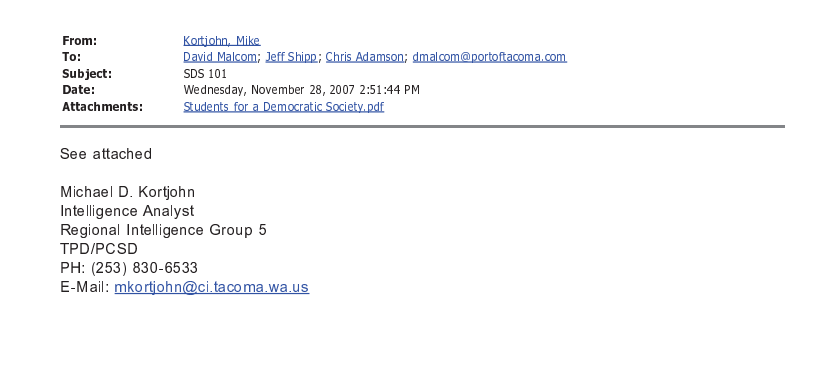 From: Kortjohn, Mike
To: David Malcom; Jeff Shipp; Chris Adamson; dmalcom@portoftacoma.com
Subject: SDS 101
Date: Wednesday, November 28, 2007 2:51:44 PM
Attachments: Students for a Democratic Society.pdf

See attached

Michael D. Kortjohn
Intelligence Analyst
Regional Intelligence Group 5
TPD/PCSD
PH: (253) 830-6533
E-Mail: mkortjohn@ci.tacoma.wa.us